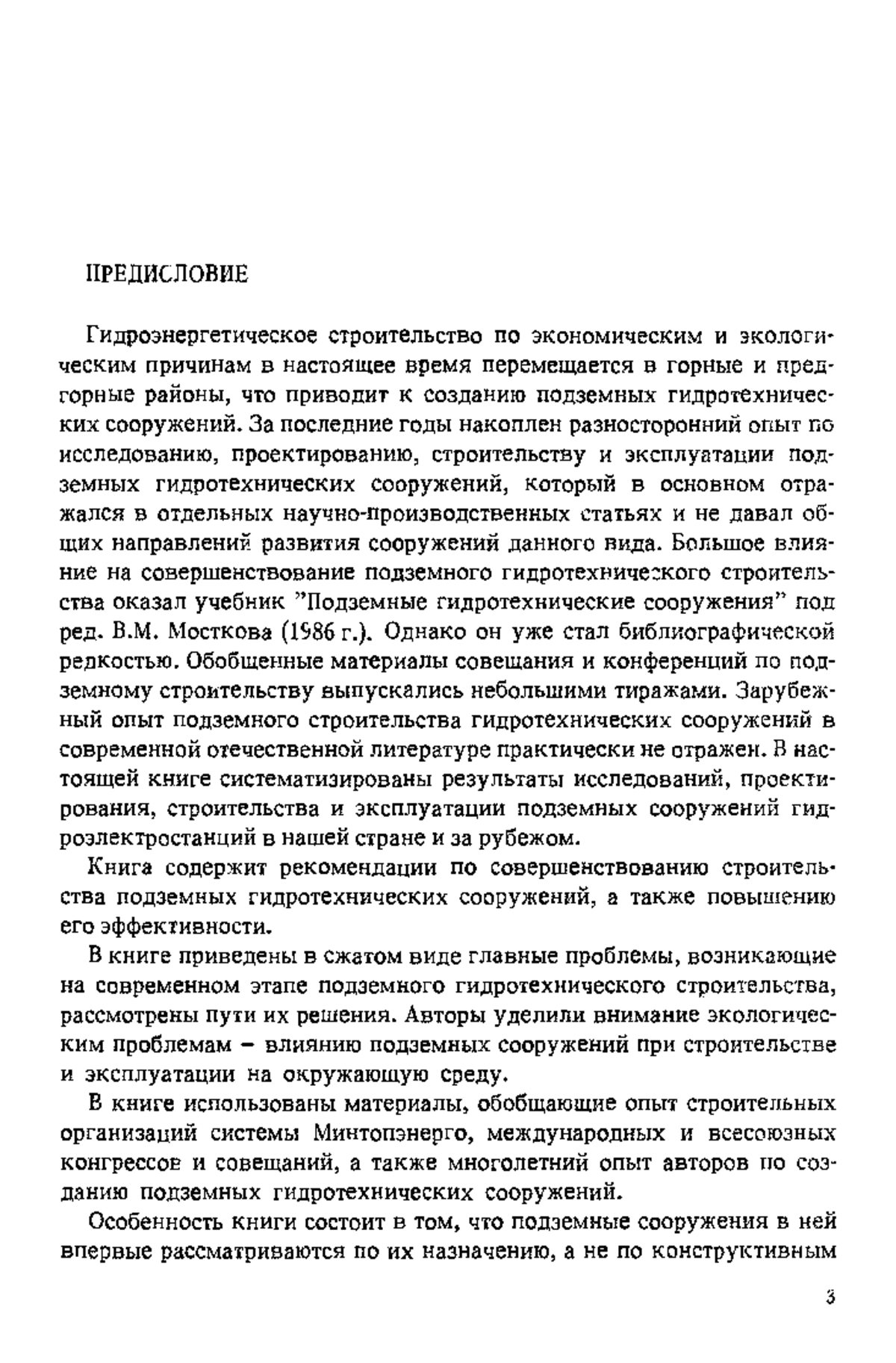 ПРЕДИСЛОВИЕ

Гидроэнергетическое строительство по экономическим и экологическим причинам в настоящее время перемещается в горные и предгорные районы, что приводит к созданию подземных гидротехнических сооружений. За последние годы накоплен разносторонний опыт по исследованию, проектированию, строительству и эксплуатации подземных гидротехнических сооружений, который в основном отражался в отдельных научно-производственных статьях и не давал общих направлений развития сооружений данного вида. Большое влияние на совершенствование подземного гидротехнического строительства оказал учебник "Подземные гидротехнические сооружения" под ред. В.М. Мосткова (1986 г.). Однако он уже стал библиографической редкостью. Обобщенные материалы совещания и конференций по подземному строительству выпускались небольшими тиражами. Зарубежный опыт подземного строительства гидротехнических сооружений в современной отечественной литературе практически не отражен. В настоящей книге систематизированы результаты исследований, проектирования, строительства и эксплуатации подземных сооружений гидроэлектростанций в нашей стране и за рубежом.

Книга содержит рекомендации по совершенствованию строительства подземных гидротехнических сооружений, а также повышению его эффективности.

В книге приведены в сжатом виде главные проблемы, возникающие на современном этапе подземного гидротехнического строительства, рассмотрены пути их решения. Авторы уделили внимание экологическим проблемам – влиянию подземных сооружений при строительстве и эксплуатации на окружающую среду.

В книге использованы материалы, обобщающие опыт строительных организаций системы Минтопэнерго, международных и всесоюзных конгрессов и совещаний, а также многолетний опыт авторов по созданию подземных гидротехнических сооружений.

Особенность книги состоит в том, что подземные сооружения в ней впервые рассматриваются по их назначению, а не по конструктивным

3